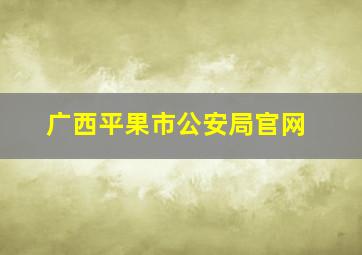 广西平果市公安局官网